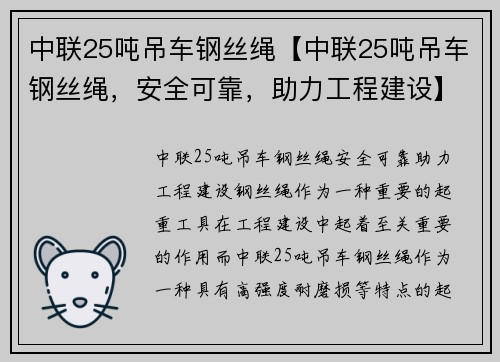 中联25吨吊车钢丝绳【中联25吨吊车钢丝绳，安全可靠，助力工程建设】

中联25吨吊车钢丝绳安全可靠助力工程建设钢丝绳作为一种重要的起重工具在工程建设中起着至关重要的作用而中联25吨吊车钢丝绳作为一种具有高强度耐磨损等特点的起